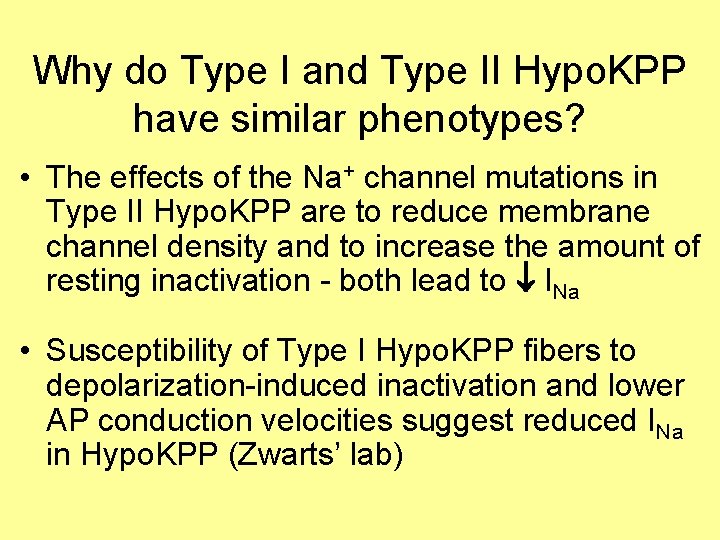 Why do Type I and Type II HypoKPP have similar phenotypes?

• The effects of the $Na^+$ channel mutations in Type II HypoKPP are to reduce membrane channel density and to increase the amount of resting inactivation - both lead to $\downarrow I_{Na}$

• Susceptibility of Type I HypoKPP fibers to depolarization-induced inactivation and lower AP conduction velocities suggest reduced $I_{Na}$ in HypoKPP (Zwarts' lab)